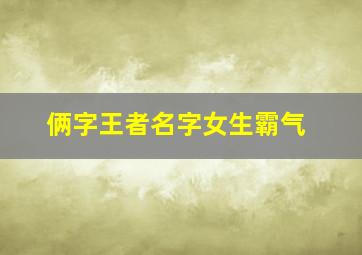 俩字王者名字女生霸气